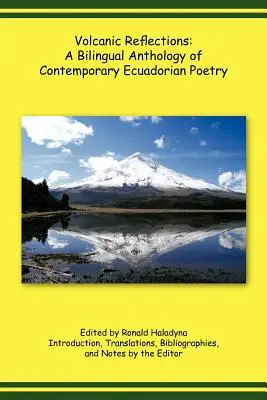 Volcanic Reflections:
A Bilingual Anthology of
Contemporary Ecuadorian Poetry

Edited by Ronald Haladyna
Introduction, Translations, Bibliographies, and Notes by the Editor